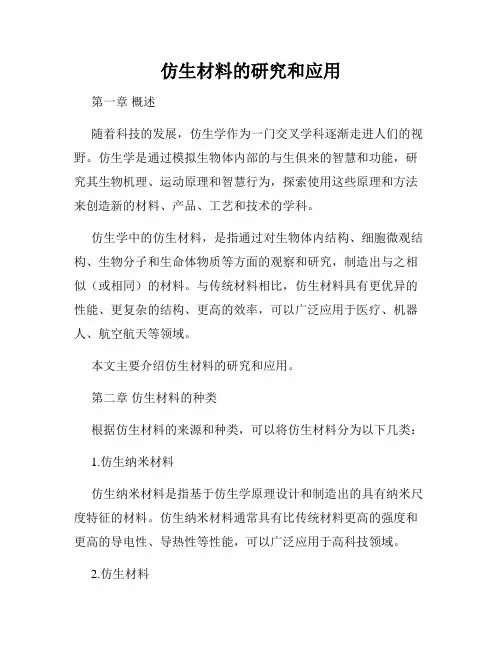 仿生材料的研究和应用

第一章 概述

随着科技的发展，仿生学作为一门交叉学科逐渐走进人们的视野。仿生学是通过模拟生物体内部的与生俱来的智慧和功能，研究其生物机理、运动原理和智慧行为，探索使用这些原理和方法来创造新的材料、产品、工艺和技术的学科。

仿生学中的仿生材料，是指通过对生物体内结构、细胞微观结构、生物分子和生命体物质等方面的观察和研究，制造出与之相似（或相同）的材料。与传统材料相比，仿生材料具有更优异的性能、更复杂的结构、更高的效率，可以广泛应用于医疗、机器人、航空航天等领域。

本文主要介绍仿生材料的研究和应用。

第二章 仿生材料的种类

根据仿生材料的来源和种类，可以将仿生材料分为以下几类：

1.仿生纳米材料

仿生纳米材料是指基于仿生学原理设计和制造出的具有纳米尺度特征的材料。仿生纳米材料通常具有比传统材料更高的强度和更高的导电性、导热性等性能，可以广泛应用于高科技领域。

2.仿生材料